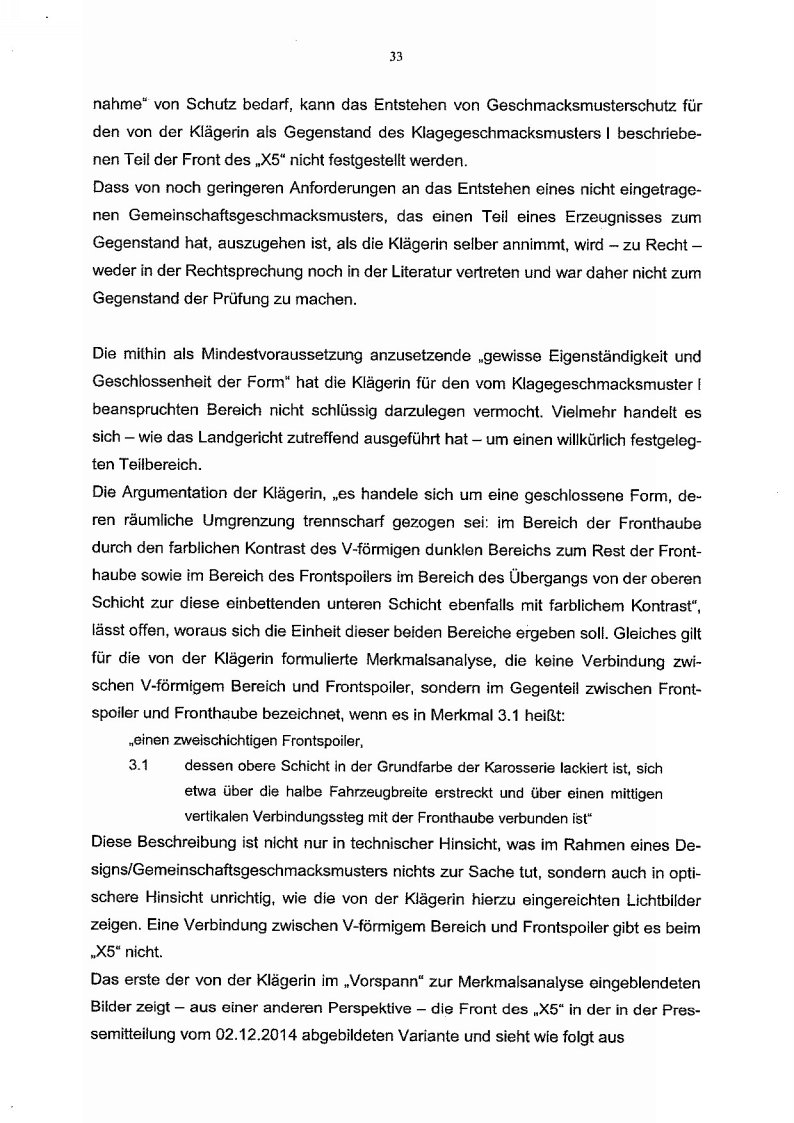 33

nahme“ von Schutz bedarf, kann das Entstehen von Geschmacksmusterschutz für den von der Klägerin als Gegenstand des Klagegeschmacksmusters I beschriebenen Teil der Front des „X5“ nicht festgestellt werden.
Dass von noch geringeren Anforderungen an das Entstehen eines nicht eingetragenen Gemeinschaftsgeschmacksmusters, das einen Teil eines Erzeugnisses zum Gegenstand hat, auszugehen ist, als die Klägerin selber annimmt, wird – zu Recht – weder in der Rechtsprechung noch in der Literatur vertreten und war daher nicht zum Gegenstand der Prüfung zu machen.

Die mithin als Mindestvoraussetzung anzusetzende „gewisse Eigenständigkeit und Geschlossenheit der Form“ hat die Klägerin für den vom Klagegeschmacksmuster I beanspruchten Bereich nicht schlüssig darzulegen vermocht. Vielmehr handelt es sich – wie das Landgericht zutreffend ausgeführt hat – um einen willkürlich festgelegten Teilbereich.
Die Argumentation der Klägerin, „es handele sich um eine geschlossene Form, deren räumliche Umgrenzung trennscharf gezogen sei: im Bereich der Fronthaube durch den farblichen Kontrast des V-förmigen dunklen Bereichs zum Rest der Fronthaube sowie im Bereich des Frontspoilers im Bereich des Übergangs von der oberen Schicht zur diese einbettenden unteren Schicht ebenfalls mit farblichem Kontrast“, lässt offen, woraus sich die Einheit dieser beiden Bereiche ergeben soll. Gleiches gilt für die von der Klägerin formulierte Merkmalsanalyse, die keine Verbindung zwischen V-förmigem Bereich und Frontspoiler, sondern im Gegenteil zwischen Frontspoiler und Fronthaube bezeichnet, wenn es in Merkmal 3.1 heißt:
„einen zweischichtigen Frontspoiler,
3.1 dessen obere Schicht in der Grundfarbe der Karosserie lackiert ist, sich etwa über die halbe Fahrzeugbreite erstreckt und über einen mittigen vertikalen Verbindungssteg mit der Fronthaube verbunden ist“
Diese Beschreibung ist nicht nur in technischer Hinsicht, was im Rahmen eines Designs/Gemeinschaftsgeschmacksmusters nichts zur Sache tut, sondern auch in optischere Hinsicht unrichtig, wie die von der Klägerin hierzu eingereichten Lichtbilder zeigen. Eine Verbindung zwischen V-förmigem Bereich und Frontspoiler gibt es beim „X5“ nicht.
Das erste der von der Klägerin im „Vorspann“ zur Merkmalsanalyse eingeblendeten Bilder zeigt – aus einer anderen Perspektive – die Front des „X5“ in der in der Pressemitteilung vom 02.12.2014 abgebildeten Variante und sieht wie folgt aus